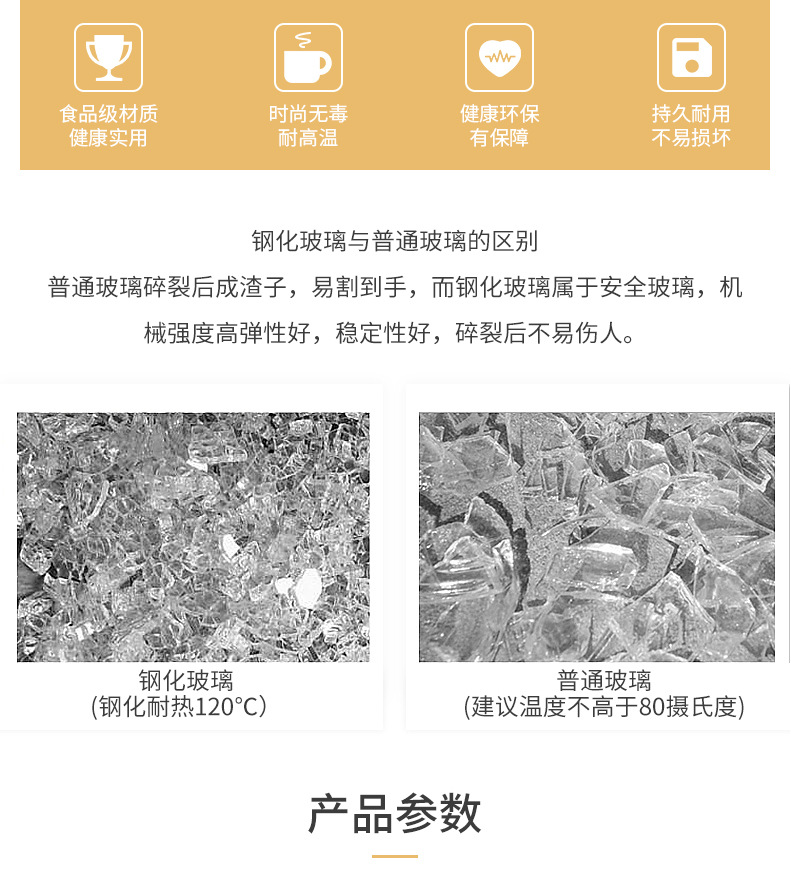 食品级材质
健康实用

时尚无毒
耐高温

健康环保
有保障

持久耐用
不易损坏

钢化玻璃与普通玻璃的区别

普通玻璃碎裂后成渣子，易割到手，而钢化玻璃属于安全玻璃，机械强度高弹性好，稳定性好，碎裂后不易伤人。

钢化玻璃
(钢化耐热120°C)

普通玻璃
(建议温度不高于80摄氏度)

产品参数